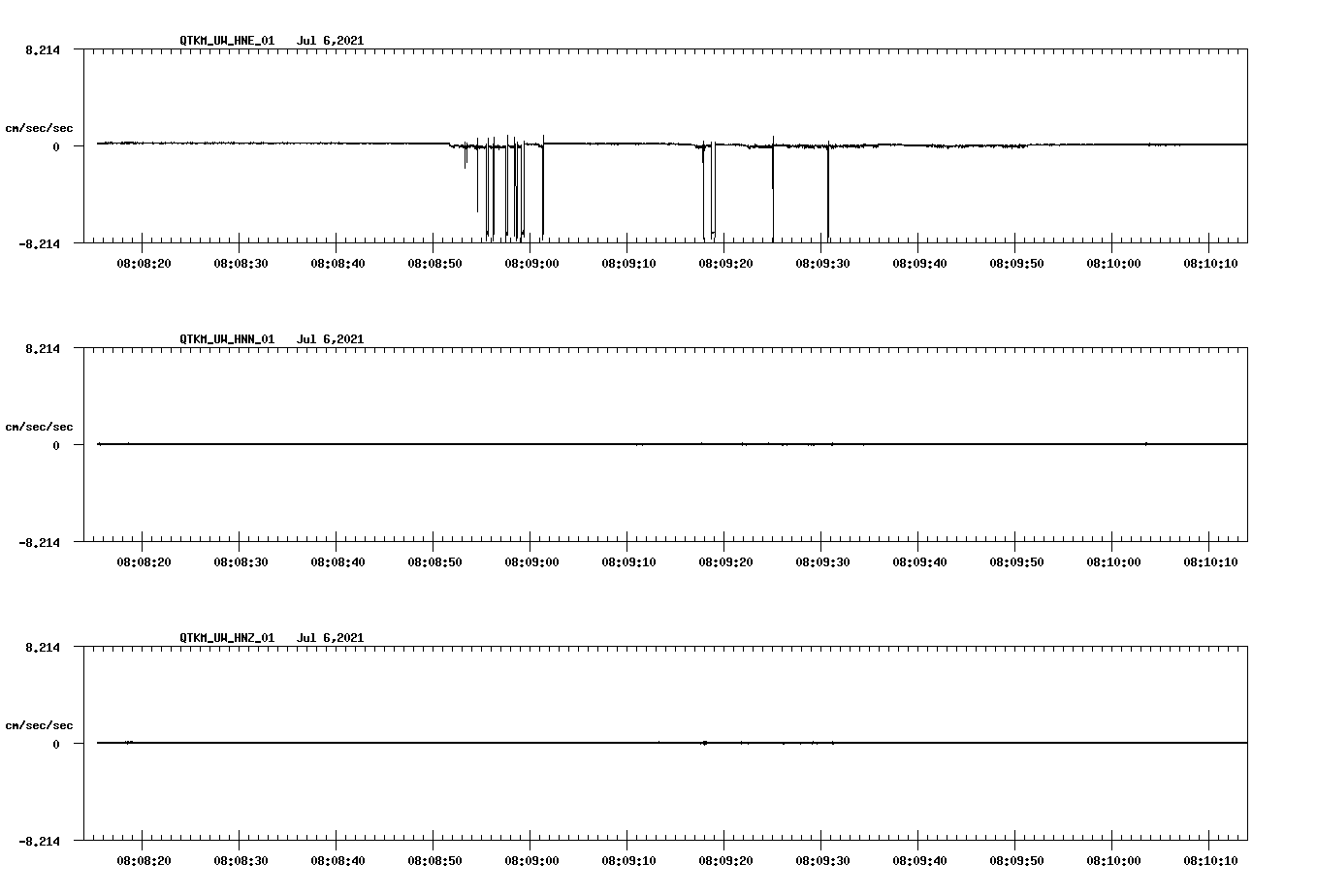 QTKM_UW_HNE_01 Jul 6,2021

8.214

cm/sec/sec

0

-8.214

08:08:20 08:08:30 08:08:40 08:08:50 08:09:00 08:09:10 08:09:20 08:09:30 08:09:40 08:09:50 08:10:00 08:10:10

QTKM_UW_HNN_01 Jul 6,2021

8.214

cm/sec/sec

0

-8.214

08:08:20 08:08:30 08:08:40 08:08:50 08:09:00 08:09:10 08:09:20 08:09:30 08:09:40 08:09:50 08:10:00 08:10:10

QTKM_UW_HNZ_01 Jul 6,2021

8.214

cm/sec/sec

0

-8.214

08:08:20 08:08:30 08:08:40 08:08:50 08:09:00 08:09:10 08:09:20 08:09:30 08:09:40 08:09:50 08:10:00 08:10:10